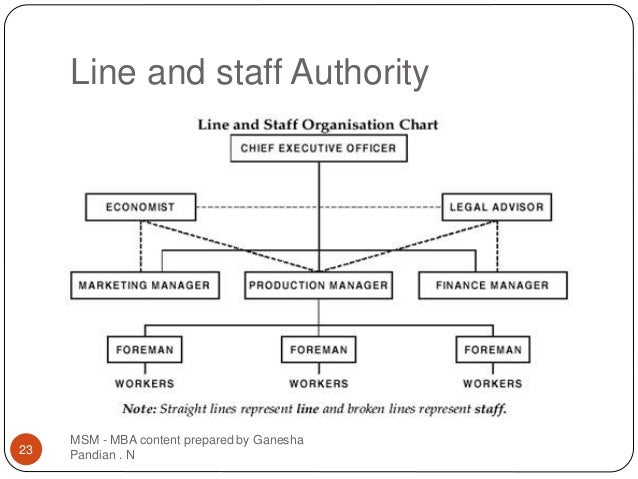 Line and staff Authority

Line and Staff Organisation Chart

CHIEF EXECUTIVE OFFICER

ECONOMIST

LEGAL ADVISOR

MARKETING MANAGER

PRODUCTION MANAGER

FINANCE MANAGER

FOREMAN

FOREMAN

FOREMAN

WORKERS

WORKERS

WORKERS

Note: Straight lines represent line and broken lines represent staff.

23

MSM - MBA content prepared by Ganesha Pandian . N